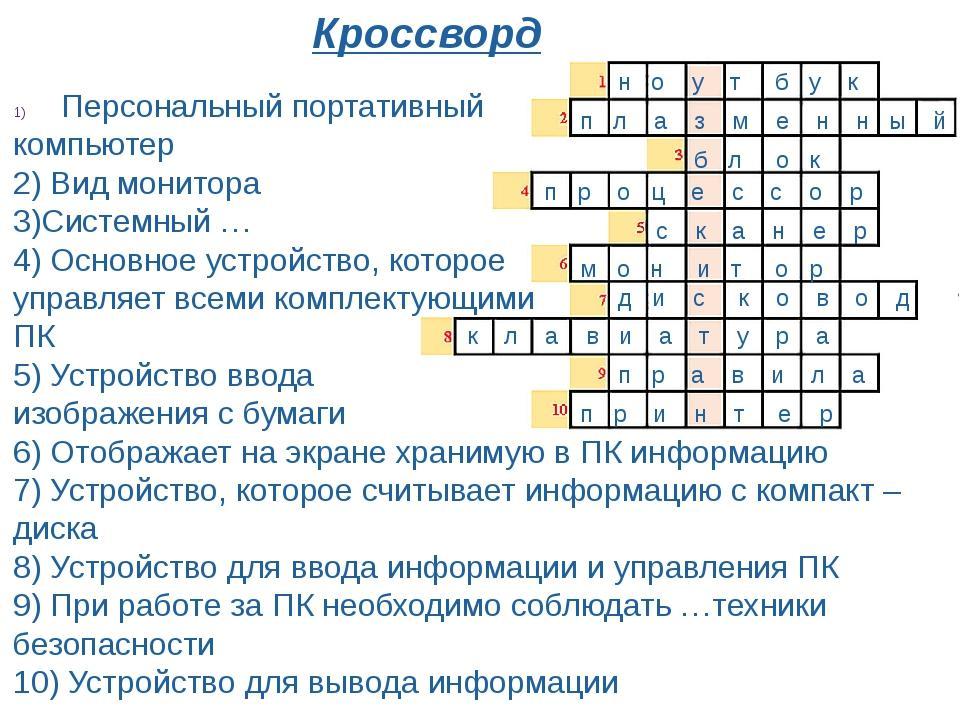 Кроссворд

1) Персональный портативный компьютер
2) Вид монитора
3)Системный …
4) Основное устройство, которое управляет всеми комплектующими ПК
5) Устройство ввода изображения с бумаги
6) Отображает на экране хранимую в ПК информацию
7) Устройство, которое считывает информацию с компакт – диска
8) Устройство для ввода информации и управления ПК
9) При работе за ПК необходимо соблюдать …техники безопасности
10) Устройство для вывода информации

1 н о у т б у к
2 п л а з м е н н ы й
3 б л о к
4 п р о ц е с с о р
5 с к а н е р
6 м о н и т о р
7 д и с к о в о д
8 к л а в и а т у р а
9 п р а в и л а
10 п р и н т е р